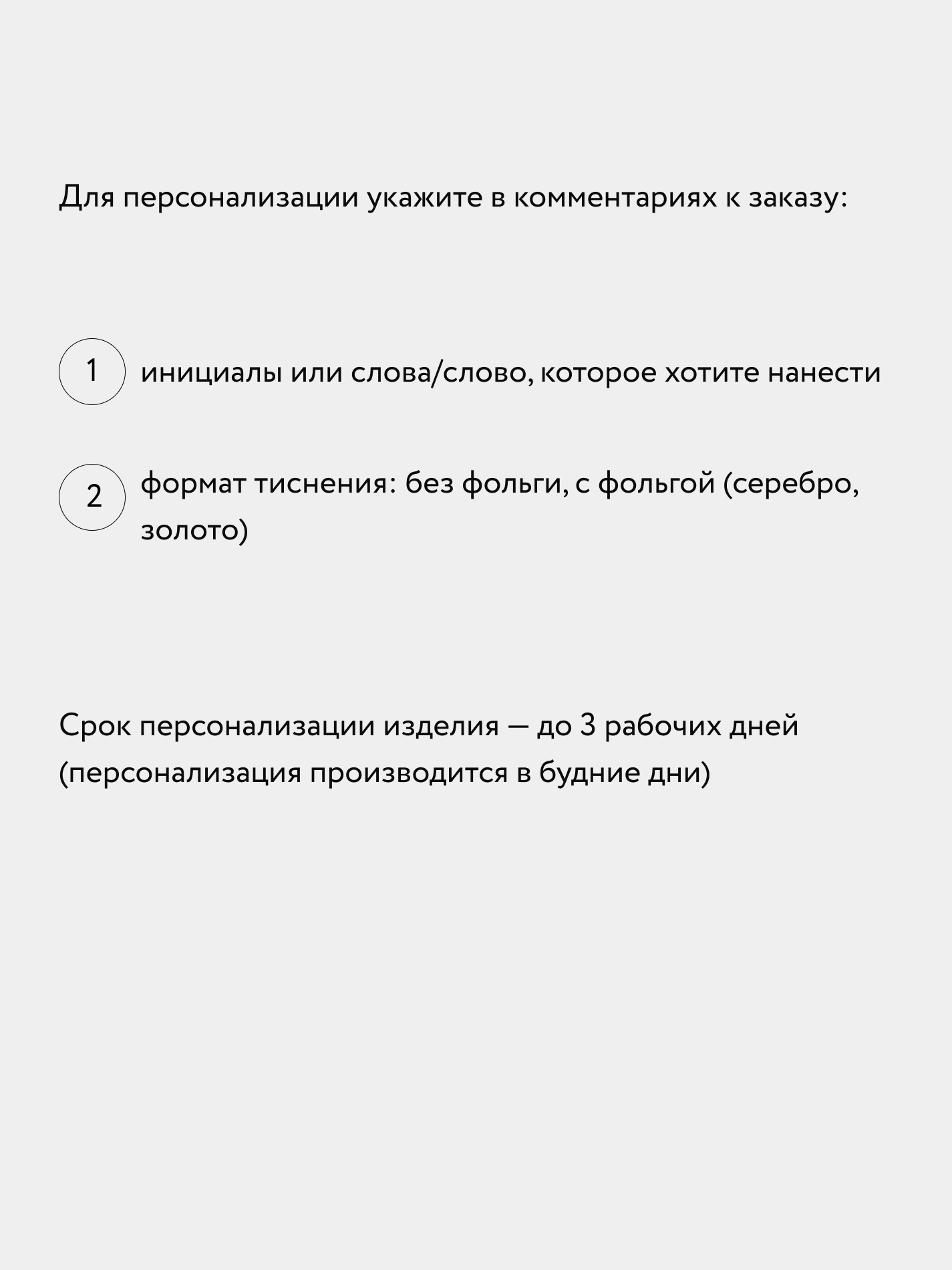 Для персонализации укажите в комментариях к заказу:

1 инициалы или слова/слово, которое хотите нанести

2 формат тиснения: без фольги, с фольгой (серебро, золото)

Срок персонализации изделия — до 3 рабочих дней (персонализация производится в будние дни)